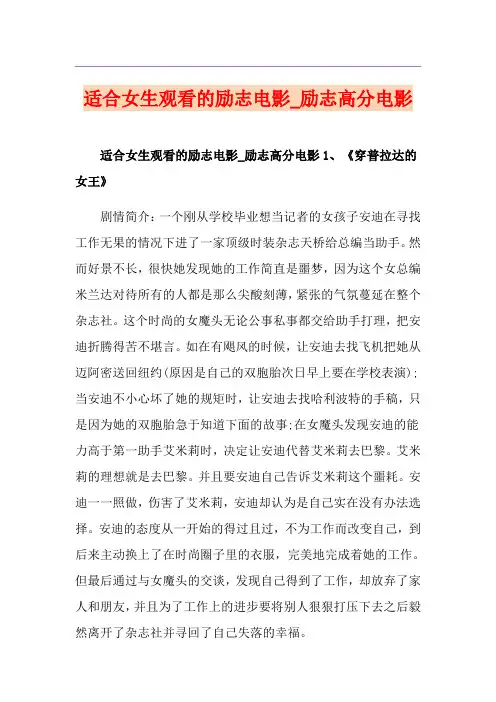 适合女生观看的励志电影_励志高分电影

适合女生观看的励志电影_励志高分电影 1、《穿普拉达的女王》

剧情简介：一个刚从学校毕业想当记者的女孩子安迪在寻找工作无果的情况下进了一家顶级时装杂志天桥给总编当助手。然而好景不长，很快她发现她的工作简直是噩梦，因为这个女总编米兰达对待所有的人都是那么尖酸刻薄，紧张的气氛蔓延在整个杂志社。这个时尚的女魔头无论公事私事都交给助手打理，把安迪折腾得苦不堪言。如在有飓风的时候，让安迪去找飞机把她从迈阿密送回纽约(原因是自己的双胞胎次日早上要在学校表演)；当安迪不小心坏了她的规矩时，让安迪去找哈利波特的手稿，只是因为她的双胞胎急于知道下面的故事；在女魔头发现安迪的能力高于第一助手艾米莉时，决定让安迪代替艾米莉去巴黎。艾米莉的理想就是去巴黎。并且要安迪自己告诉艾米莉这个噩耗。安迪一一照做，伤害了艾米莉，安迪却认为是自己实在没有办法选择。安迪的态度从一开始的得过且过，不为工作而改变自己，到后来主动换上了在时尚圈子里的衣服，完美地完成着她的工作。但最后通过与女魔头的交谈，发现自己得到了工作，却放弃了家人和朋友，并且为了工作上的进步要将别人狠狠打压下去之后毅然离开了杂志社并寻回了自己失落的幸福。